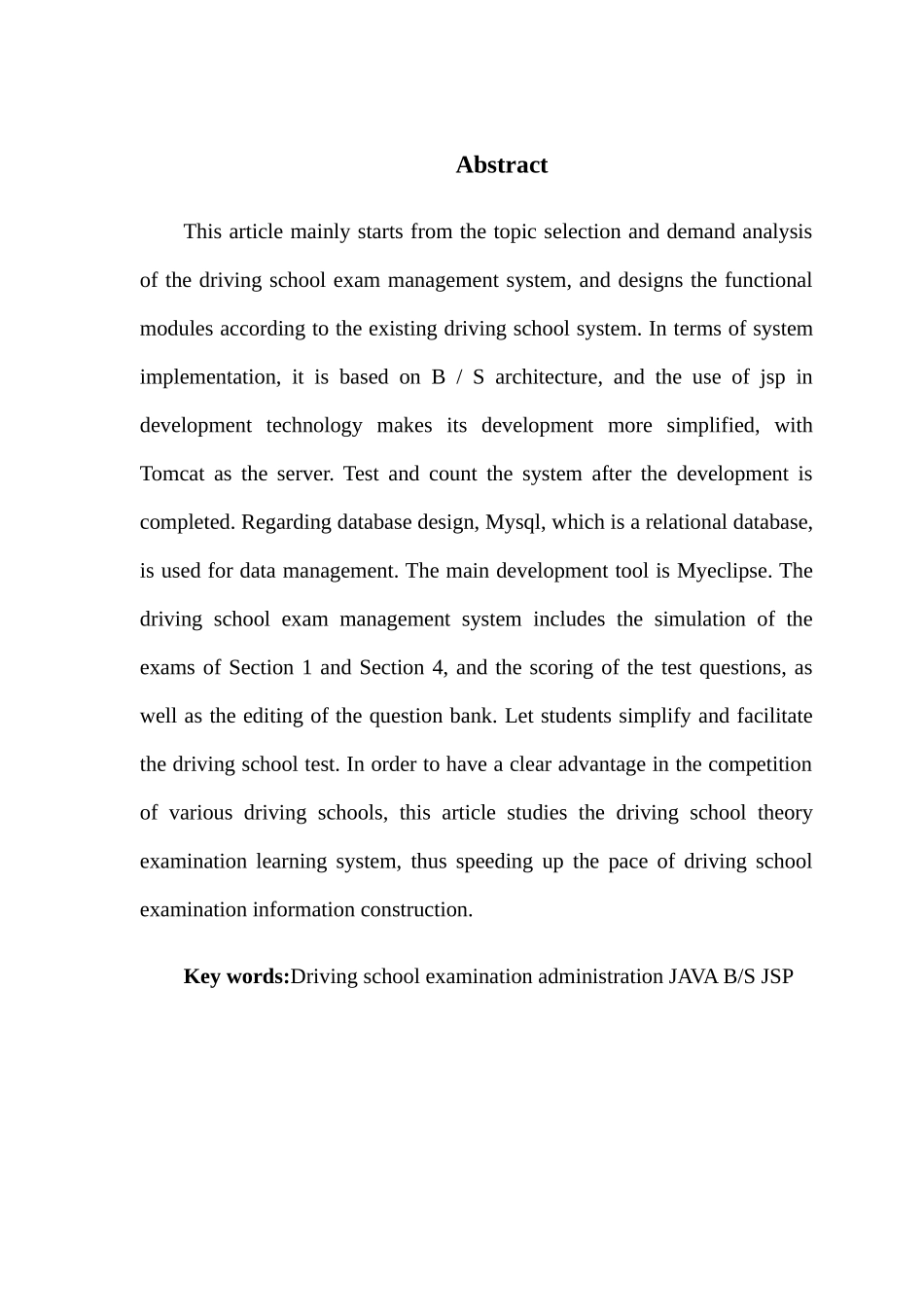 Abstract

This article mainly starts from the topic selection and demand analysis of the driving school exam management system, and designs the functional modules according to the existing driving school system. In terms of system implementation, it is based on B / S architecture, and the use of jsp in development technology makes its development more simplified, with Tomcat as the server. Test and count the system after the development is completed. Regarding database design, Mysql, which is a relational database, is used for data management. The main development tool is Myeclipse. The driving school exam management system includes the simulation of the exams of Section 1 and Section 4, and the scoring of the test questions, as well as the editing of the question bank. Let students simplify and facilitate the driving school test. In order to have a clear advantage in the competition of various driving schools, this article studies the driving school theory examination learning system, thus speeding up the pace of driving school examination information construction.

Key words:Driving school examination administration JAVA B/S JSP